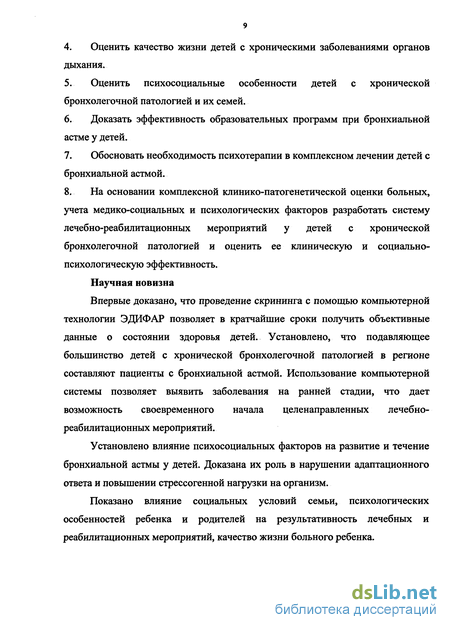 9

4. Оценить качество жизни детей с хроническими заболеваниями органов дыхания.

5. Оценить психосоциальные особенности детей с хронической бронхолегочной патологией и их семей.

6. Доказать эффективность образовательных программ при бронхиальной астме у детей.

7. Обосновать необходимость психотерапии в комплексном лечении детей с бронхиальной астмой.

8. На основании комплексной клинико-патогенетической оценки больных, учета медико-социальных и психологических факторов разработать систему лечебно-реабилитационных мероприятий у детей с хронической бронхолегочной патологией и оценить ее клиническую и социально-психологическую эффективность.

Научная новизна

Впервые доказано, что проведение скрининга с помощью компьютерной технологии ЭДИФАР позволяет в кратчайшие сроки получить объективные данные о состоянии здоровья детей. Установлено, что подавляющее большинство детей с хронической бронхолегочной патологией в регионе составляют пациенты с бронхиальной астмой. Использование компьютерной системы позволяет выявить заболевания на ранней стадии, что дает возможность своевременного начала целенаправленных лечебно-реабилитационных мероприятий.

Установлено влияние психосоциальных факторов на развитие и течение бронхиальной астмы у детей. Доказана их роль в нарушении адаптационного ответа и повышении стрессогенной нагрузки на организм.

Показано влияние социальных условий семьи, психологических особенностей ребенка и родителей на результативность лечебных и реабилитационных мероприятий, качество жизни больного ребенка.

dsLib.net
библиотека диссертаций